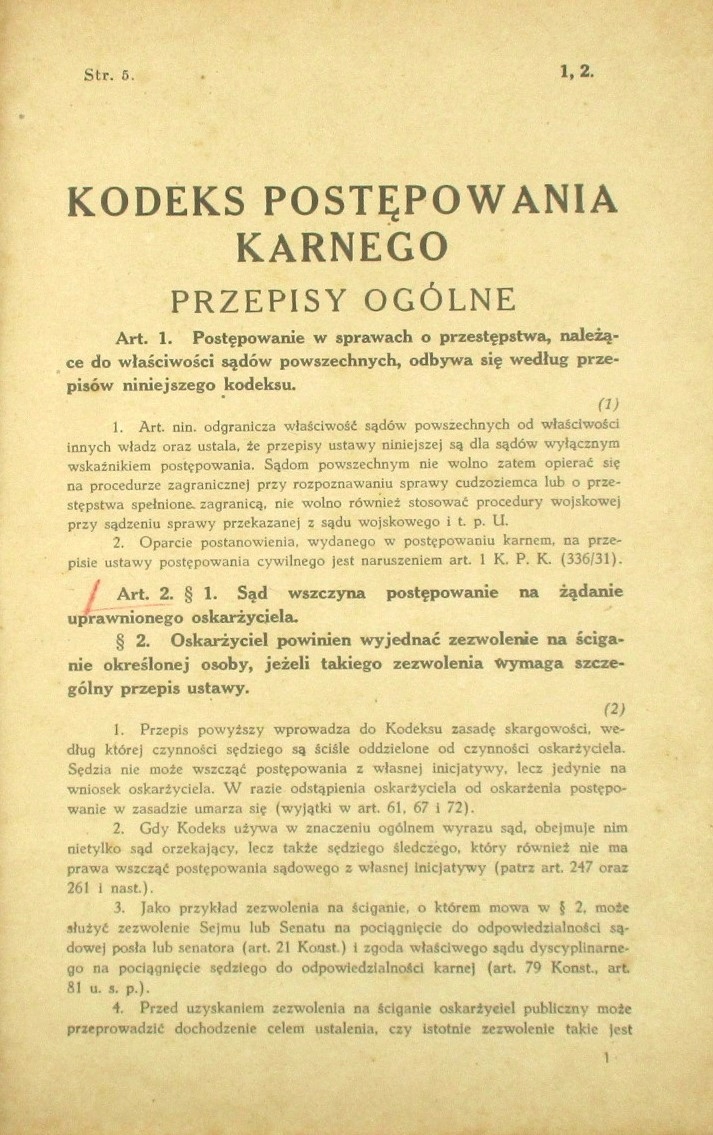 Str. 5. 1, 2.

KODEKS POSTĘPOWANIA KARNEGO

PRZEPISY OGÓLNE

Art. 1. Postępowanie w sprawach o przestępstwa, należące do właściwości sądów powszechnych, odbywa się według przepisów niniejszego kodeksu.

(1)

1. Art. nin. odgranicza właściwość sądów powszechnych od właściwości innych władz oraz ustala, że przepisy ustawy niniejszej są dla sądów wyłącznym wskaźnikiem postępowania. Sądom powszechnym nie wolno zatem opierać się na procedurze zagranicznej przy rozpoznawaniu sprawy cudzoziemca lub o przestępstwa spełnione zagranicą, nie wolno również stosować procedury wojskowej przy sądzeniu sprawy przekazanej z sądu wojskowego i t. p. U.

2. Oparcie postanowienia, wydanego w postępowaniu karnem, na przepisie ustawy postępowania cywilnego jest naruszeniem art. 1 K. P. K. (336/31).

Art. 2. § 1. Sąd wszczyna postępowanie na żądanie uprawnionego oskarżyciela.

§ 2. Oskarżyciel powinien wyjednać zezwolenie na ściganie określonej osoby, jeżeli takiego zezwolenia wymaga szczególny przepis ustawy.

(2)

1. Przepis powyższy wprowadza do Kodeksu zasadę skargowości, według której czynności sędziego są ściśle oddzielone od czynności oskarżyciela. Sędzia nie może wszcząć postępowania z własnej inicjatywy, lecz jedynie na wniosek oskarżyciela. W razie odstąpienia oskarżyciela od oskarżenia postępowanie w zasadzie umarza się (wyjątki w art. 61, 67 i 72).

2. Gdy Kodeks używa w znaczeniu ogólnem wyrazu sąd, obejmuje nim nietylko sąd orzekający, lecz także sędziego śledczego, który również nie ma prawa wszcząć postępowania sądowego z własnej inicjatywy (patrz art. 247 oraz 261 i nast.).

3. Jako przykład zezwolenia na ściganie, o którem mowa w § 2, może służyć zezwolenie Sejmu lub Senatu na pociągnięcie do odpowiedzialności sądowej posła lub senatora (art. 21 Konst.) i zgoda właściwego sądu dyscyplinarnego na pociągnięcie sędziego do odpowiedzialności karnej (art. 79 Konst., art. 81 u. s. p.).

4. Przed uzyskaniem zezwolenia na ściganie oskarżyciel publiczny może przeprowadzić dochodzenie celem ustalenia, czy istotnie zezwolenie takie jest

1